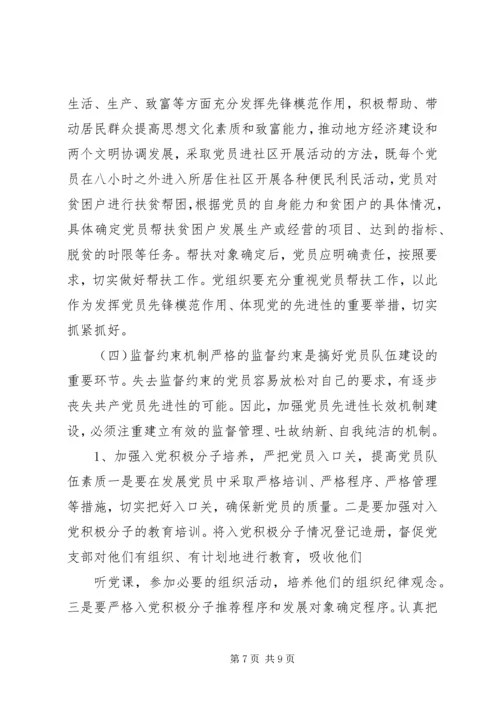 生活、生产、致富等方面充分发挥先锋模范作用，积极帮助、带动居民群众提高思想文化素质和致富能力，推动地方经济建设和两个文明协调发展，采取党员进社区开展活动的方法，既每个党员在八小时之外进入所居住社区开展各种便民利民活动，党员对贫困户进行扶贫帮困，根据党员的自身能力和贫困户的具体情况，具体确定党员帮扶贫困户发展生产或经营的项目、达到的指标、脱贫的时限等任务。帮扶对象确定后，党员应明确责任，按照要求，切实做好帮扶工作。党组织要充分重视党员帮扶工作，以此作为发挥党员先锋模范作用、体现党的先进性的重要举措，切实抓紧抓好。

（四）监督约束机制严格的监督约束是搞好党员队伍建设的重要环节。失去监督约束的党员容易放松对自己的要求，有逐步丧失共产党员先进性的可能。因此，加强党员先进性长效机制建设，必须注重建立有效的监督管理、吐故纳新、自我纯洁的机制。

1、加强入党积极分子培养，严把党员入口关，提高党员队伍素质一是要在发展党员中采取严格培训、严格程序、严格管理等措施，切实把好入口关，确保新党员的质量。二是要加强对入党积极分子的教育培训。将入党积极分子情况登记造册，督促党支部对他们有组织、有计划地进行教育，吸收他们

听党课，参加必要的组织活动，培养他们的组织纪律观念。三是要严格入党积极分子推荐程序和发展对象确定程序。认真把

第7页 共9页